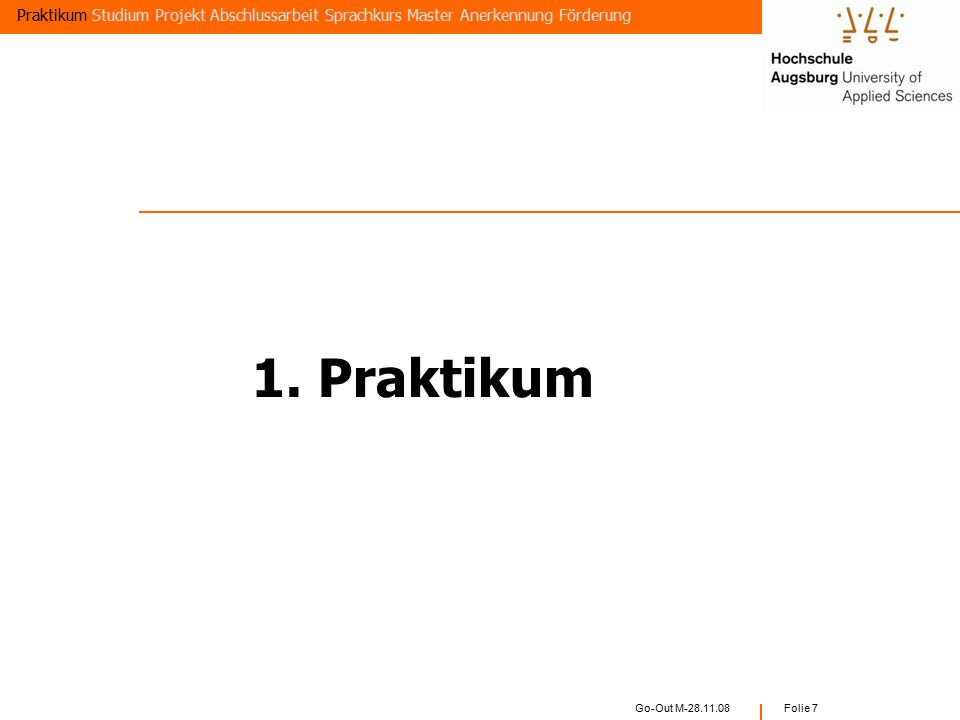 Praktikum Studium Projekt Abschlussarbeit Sprachkurs Master Anerkennung Förderung

Hochschule Augsburg University of Applied Sciences

1. Praktikum

Go-Out M-28.11.08 Folie 7